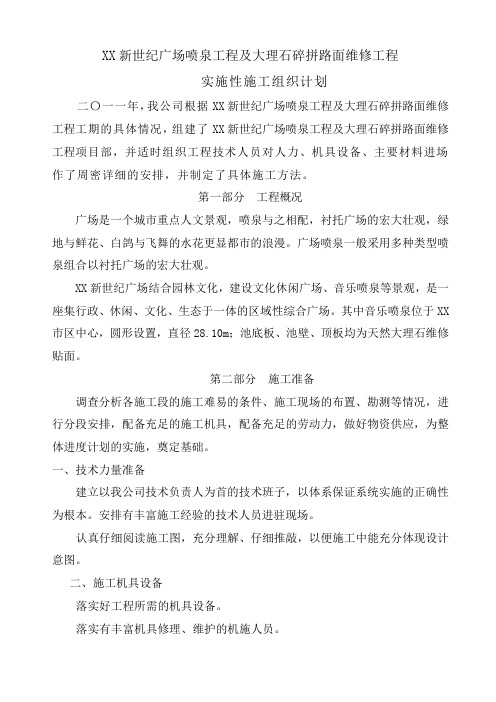 XX 新世纪广场喷泉工程及大理石碎拼路面维修工程

实施性施工组织计划

二〇一一年，我公司根据 XX 新世纪广场喷泉工程及大理石碎拼路面维修工程工期的具体情况，组建了 XX 新世纪广场喷泉工程及大理石碎拼路面维修工程项目部，并适时组织工程技术人员对人力、机具设备、主要材料进场作了周密详细的安排，并制定了具体施工方法。

第一部分　工程概况

广场是一个城市重点人文景观，喷泉与之相配，衬托广场的宏大壮观，绿地与鲜花、白鸽与飞舞的水花更显都市的浪漫。广场喷泉一般采用多种类型喷泉组合以衬托广场的宏大壮观。

XX 新世纪广场结合园林文化，建设文化休闲广场、音乐喷泉等景观，是一座集行政、休闲、文化、生态于一体的区域性综合广场。其中音乐喷泉位于 XX 市区中心，圆形设置，直径 28.10m；池底板、池壁、顶板均为天然大理石维修贴面。

第二部分　施工准备

调查分析各施工段的施工难易的条件、施工现场的布置、勘测等情况，进行分段安排，配备充足的施工机具，配备充足的劳动力，做好物资供应，为整体进度计划的实施，奠定基础。

一、技术力量准备

建立以我公司技术负责人为首的技术班子，以体系保证系统实施的正确性为根本。安排有丰富施工经验的技术人员进驻现场。

认真仔细阅读施工图，充分理解、仔细推敲，以便施工中能充分体现设计意图。

二、施工机具设备

落实好工程所需的机具设备。

落实有丰富机具修理、维护的机施人员。